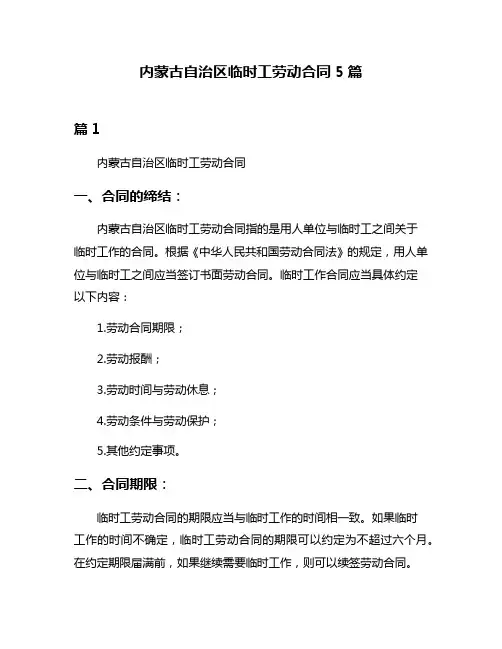 内蒙古自治区临时工劳动合同 5 篇

篇 1

内蒙古自治区临时工劳动合同

一、合同的缔结：

内蒙古自治区临时工劳动合同指的是用人单位与临时工之间关于临时工作的合同。根据《中华人民共和国劳动合同法》的规定，用人单位与临时工之间应当签订书面劳动合同。临时工作合同应当具体约定以下内容：

1.劳动合同期限；

2.劳动报酬；

3.劳动时间与劳动休息；

4.劳动条件与劳动保护；

5.其他约定事项。

二、合同期限：

临时工劳动合同的期限应当与临时工作的时间相一致。如果临时工作的时间不确定，临时工劳动合同的期限可以约定为不超过六个月。在约定期限届满前，如果继续需要临时工作，则可以续签劳动合同。